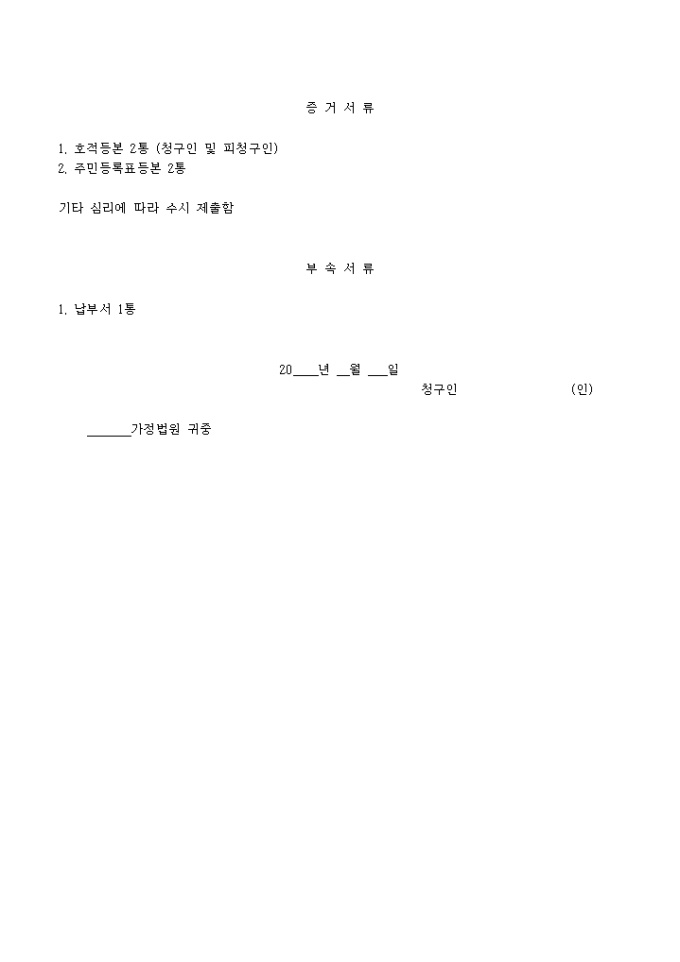 증 거 서 류

1. 호적등본 2통 (청구인 및 피청구인)
2. 주민등록표등본 2통

기타 심리에 따라 수시 제출함

부 속 서 류

1. 납부서 1통

20____년 ____월 ____일

청구인 (인)

____가정법원 귀중